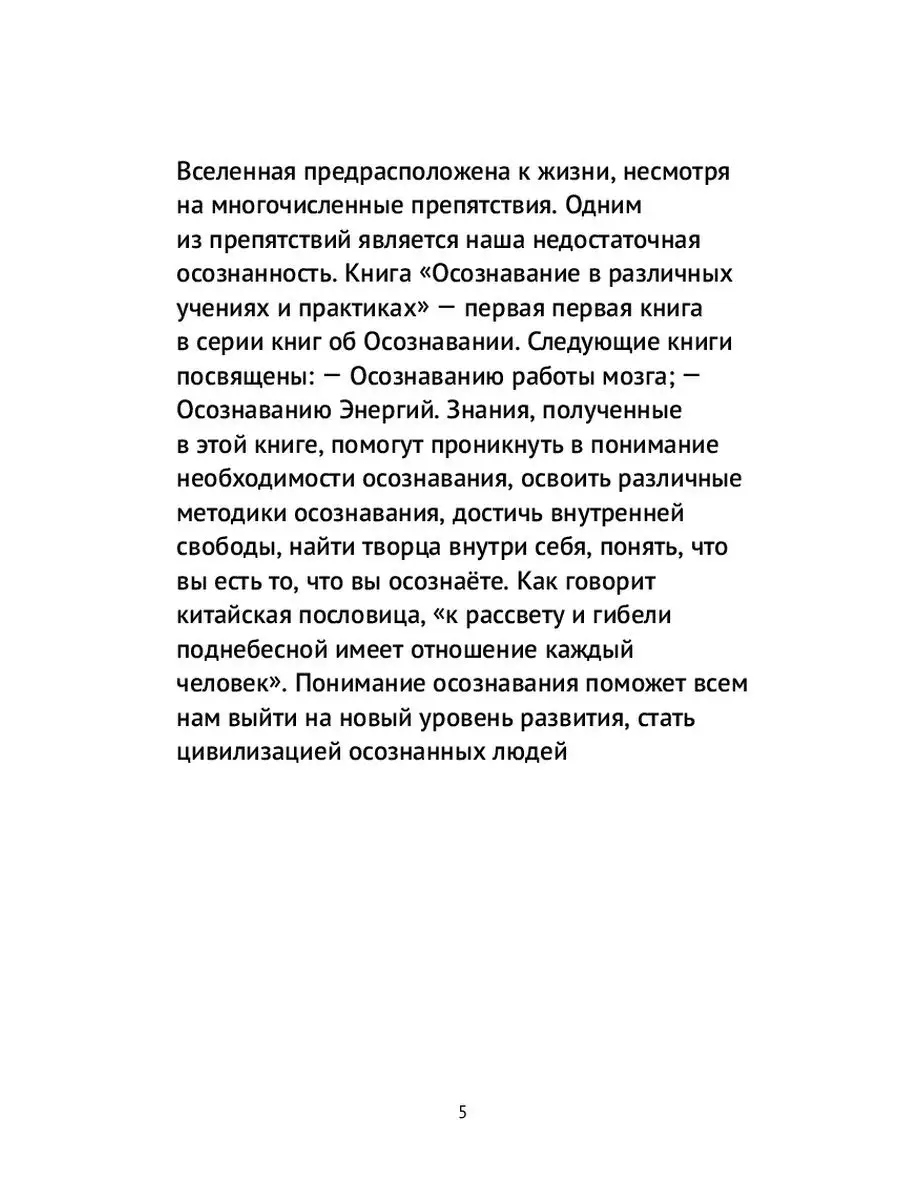 Вселенная предрасположена к жизни, несмотря на многочисленные препятствия. Одним из препятствий является наша недостаточная осознанность. Книга «Осознавание в различных учениях и практиках» — первая первая книга в серии книг об Осознавании. Следующие книги посвящены: — Осознаванию работы мозга; — Осознаванию Энергий. Знания, полученные в этой книге, помогут проникнуть в понимание необходимости осознавания, освоить различные методики осознавания, достичь внутренней свободы, найти творца внутри себя, понять, что вы есть то, что вы осознаёте. Как говорит китайская пословица, «к рассвету и гибели поднебесной имеет отношение каждый человек». Понимание осознавания поможет всем нам выйти на новый уровень развития, стать цивилизацией осознанных людей

5